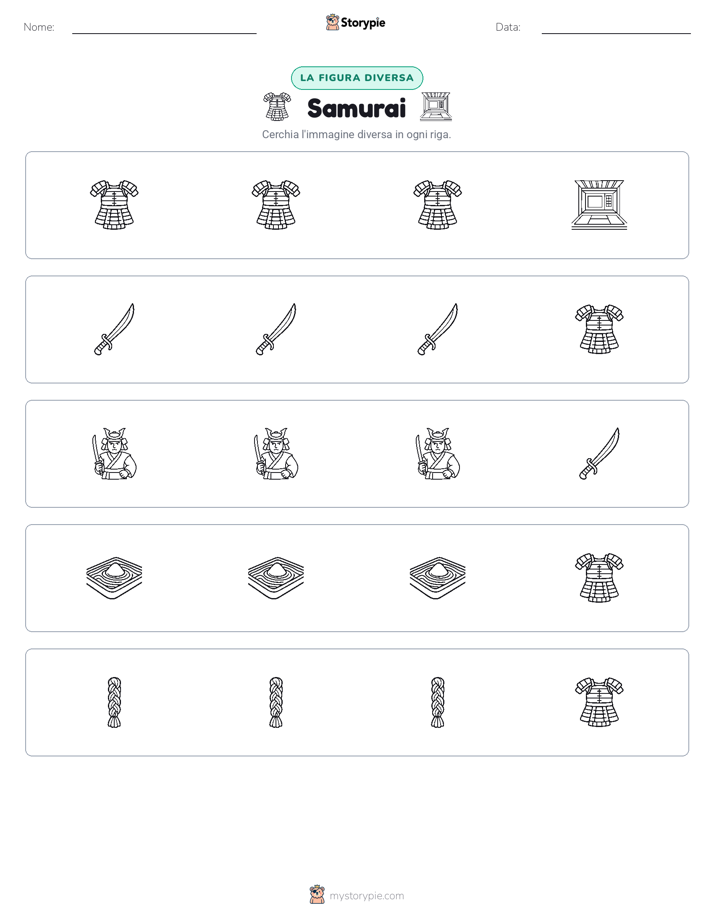 Nome: Storypie Data:

LA FIGURA DIVERSA

Samurai

Cerchia l'immagine diversa in ogni riga.

mystorypie.com